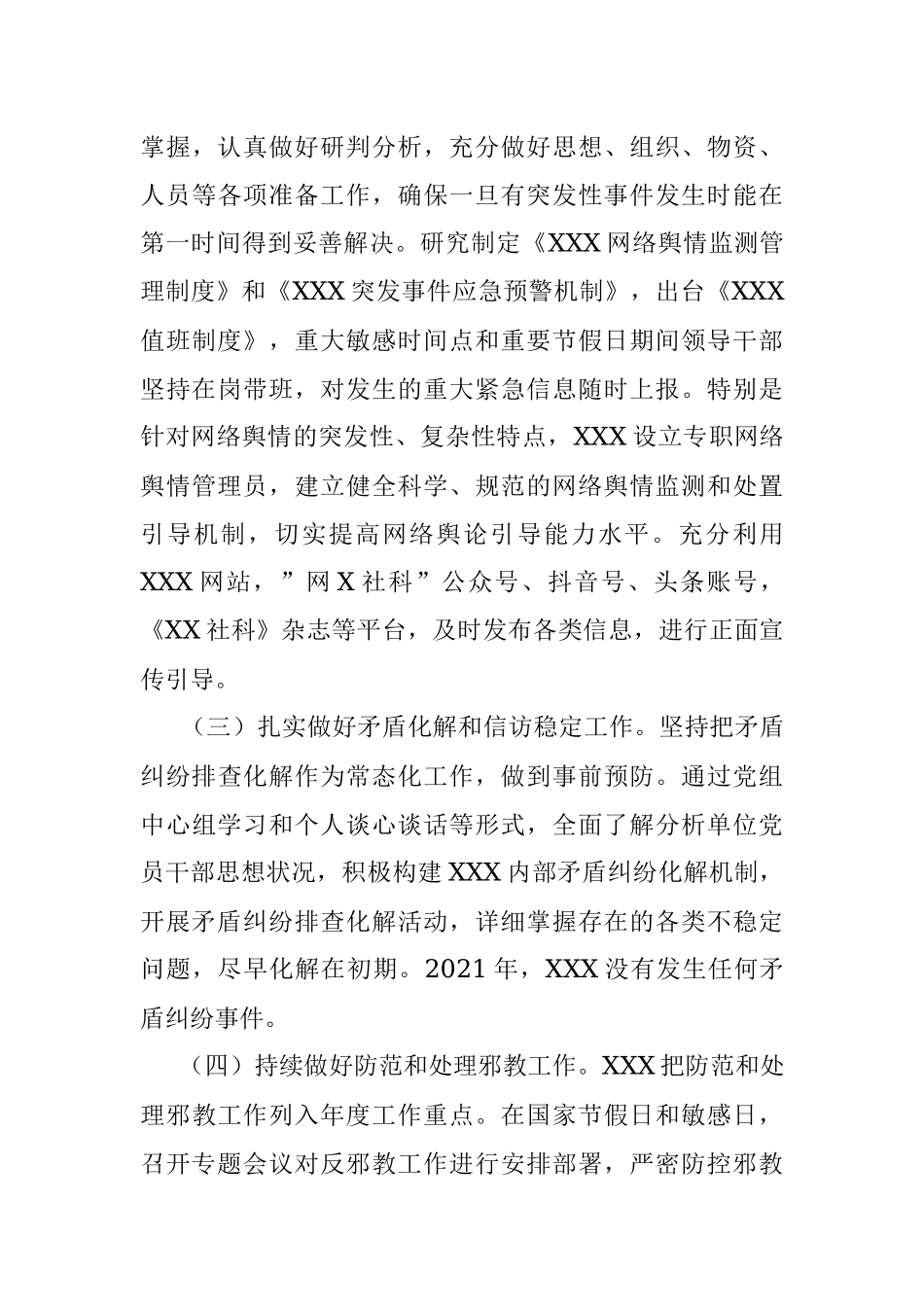 掌握，认真做好研判分析，充分做好思想、组织、物资、人员等各项准备工作，确保一旦有突发性事件发生时能在第一时间得到妥善解决。研究制定《XXX 网络舆情监测管理制度》和《XXX 突发事件应急预警机制》，出台《XXX 值班制度》，重大敏感时间点和重要节假日期间领导干部坚持在岗带班，对发生的重大紧急信息随时上报。特别是针对网络舆情的突发性、复杂性特点，XXX 设立专职网络舆情管理员，建立健全科学、规范的网络舆情监测和处置引导机制，切实提高网络舆论引导能力水平。充分利用 XXX 网站，”网 X 社科”公众号、抖音号、头条账号，《XX 社科》杂志等平台，及时发布各类信息，进行正面宣传引导。

（三）扎实做好矛盾化解和信访稳定工作。坚持把矛盾纠纷排查化解作为常态化工作，做到事前预防。通过党组中心组学习和个人谈心谈话等形式，全面了解分析单位党员干部思想状况，积极构建 XXX 内部矛盾纠纷化解机制，开展矛盾纠纷排查化解活动，详细掌握存在的各类不稳定问题，尽早化解在初期。2021 年，XXX 没有发生任何矛盾纠纷事件。

（四）持续做好防范和处理邪教工作。XXX 把防范和处理邪教工作列入年度工作重点。在国家节假日和敏感日，召开专题会议对反邪教工作进行安排部署，严密防控邪教